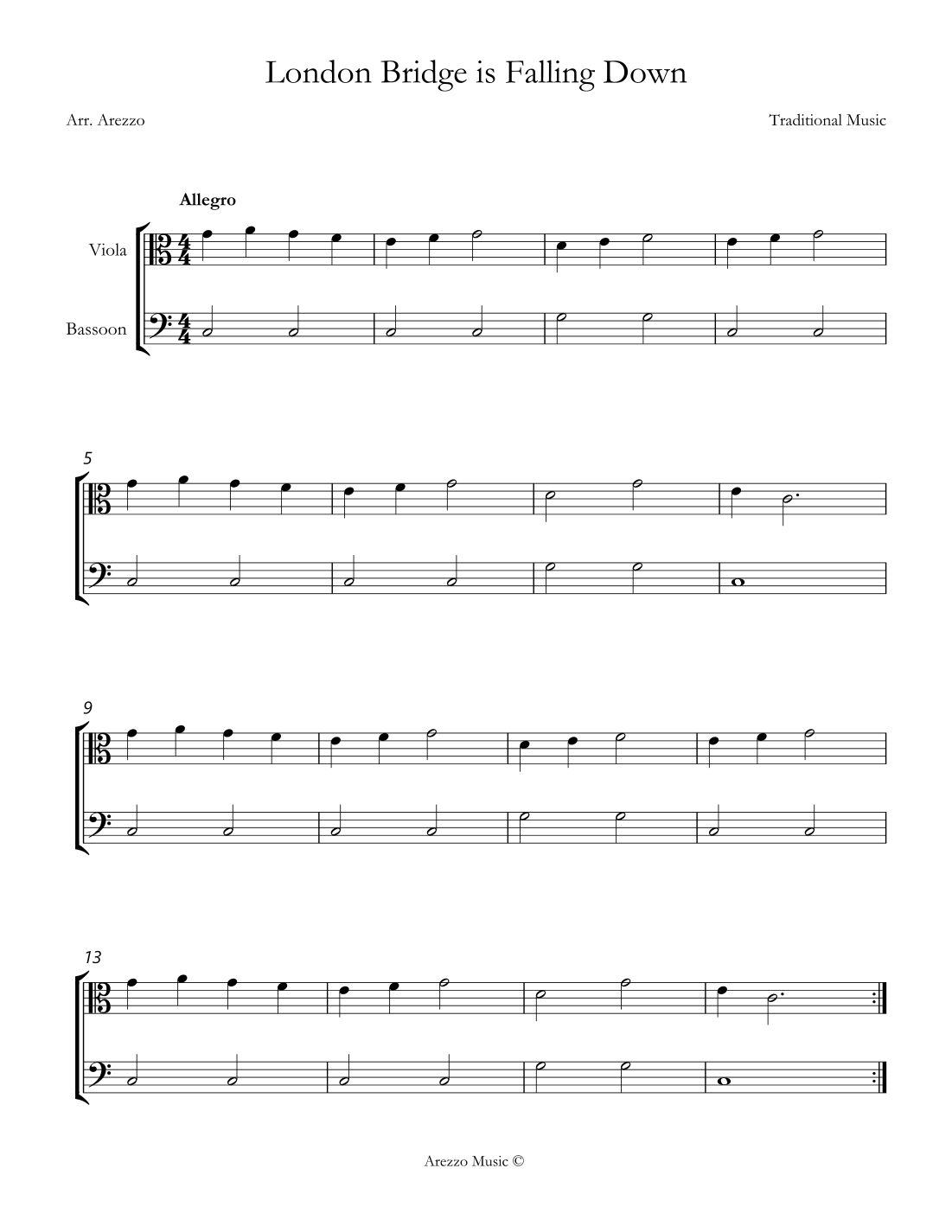 London Bridge is Falling Down

Arr. Arezzo

Traditional Music

Allegro

Viola

Bassoon

5

9

13

Arezzo Music ©